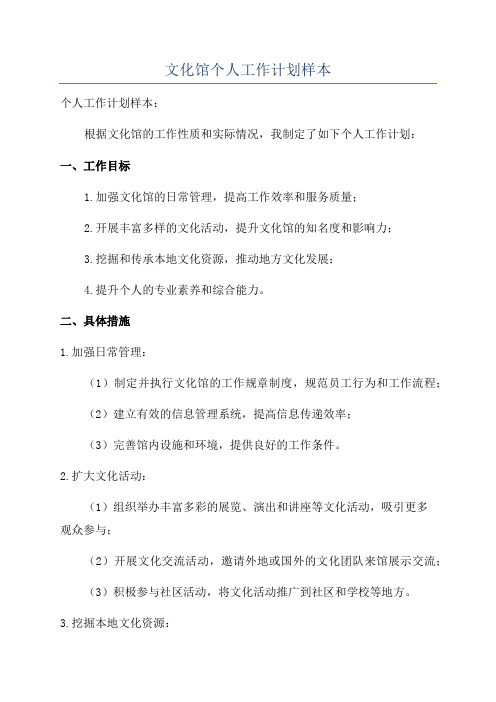 文化馆个人工作计划样本

个人工作计划样本：

根据文化馆的工作性质和实际情况，我制定了如下个人工作计划：

一、工作目标

1.加强文化馆的日常管理，提高工作效率和服务质量；

2.开展丰富多样的文化活动，提升文化馆的知名度和影响力；

3.挖掘和传承本地文化资源，推动地方文化发展；

4.提升个人的专业素养和综合能力。

二、具体措施

1.加强日常管理：

（1）制定并执行文化馆的工作规章制度，规范员工行为和工作流程；

（2）建立有效的信息管理系统，提高信息传递效率；

（3）完善馆内设施和环境，提供良好的工作条件。

2.扩大文化活动：

（1）组织举办丰富多彩的展览、演出和讲座等文化活动，吸引更多观众参与；

（2）开展文化交流活动，邀请外地或国外的文化团队来馆展示交流；

（3）积极参与社区活动，将文化活动推广到社区和学校等地方。

3.挖掘本地文化资源：